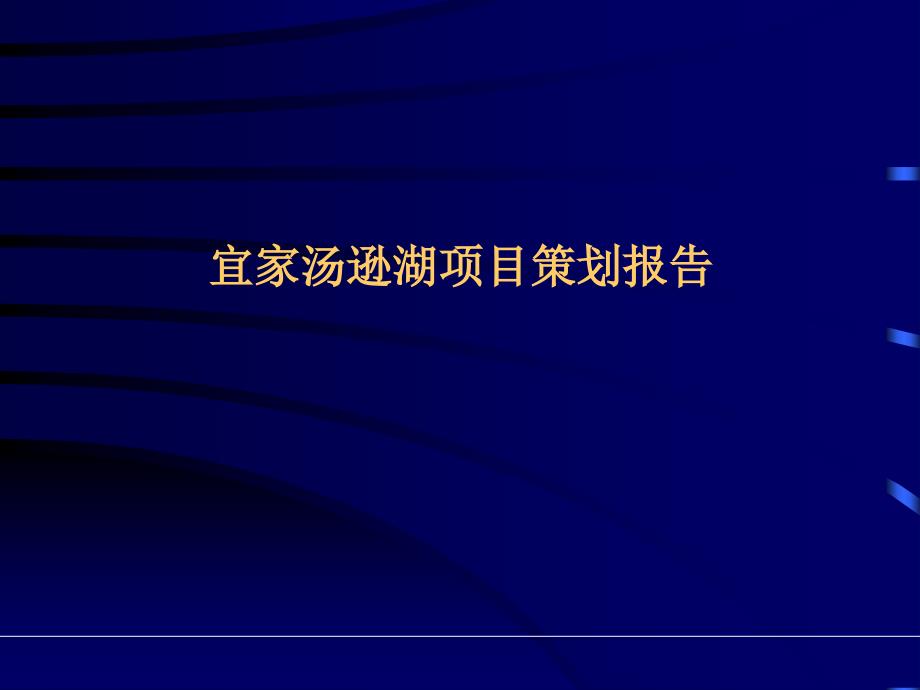 宜家汤逊湖项目策划报告